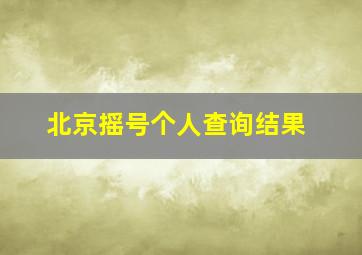 北京摇号个人查询结果